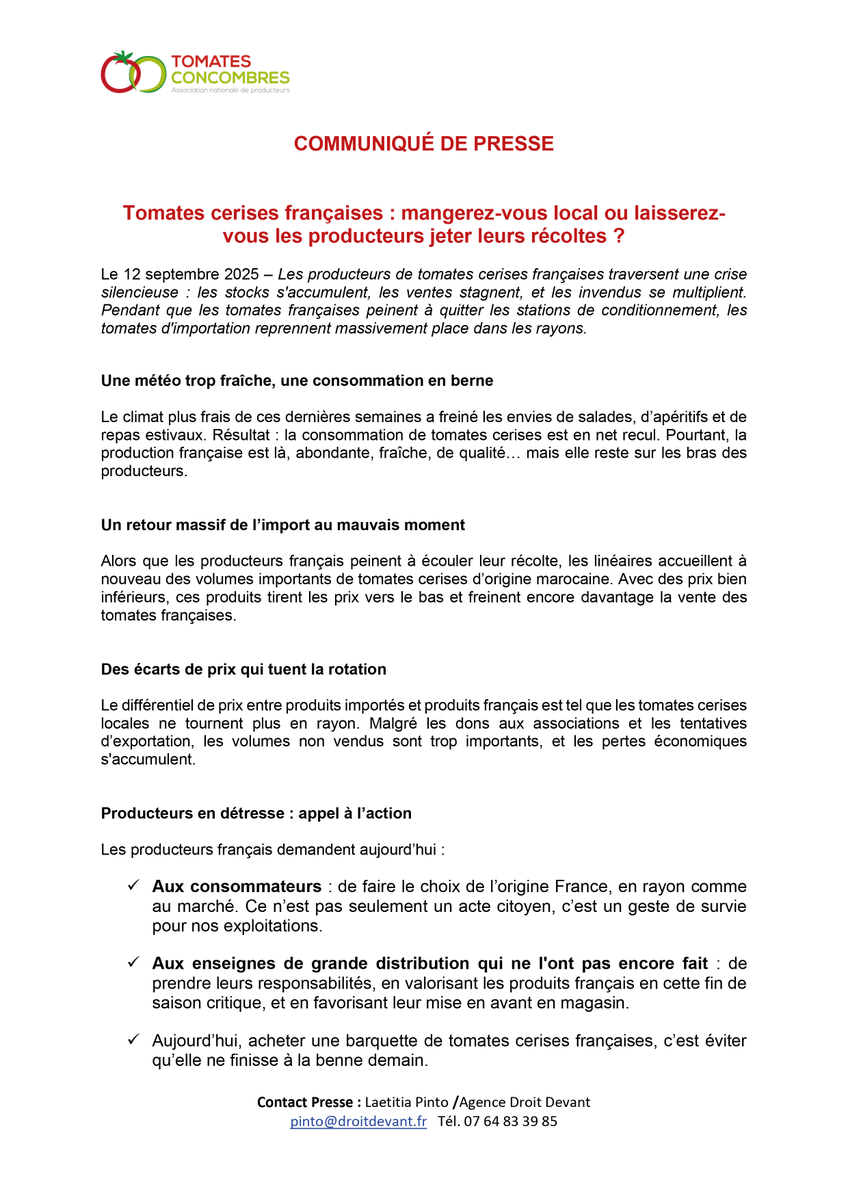 TOMATES CONCOMBRES
Association nationale de producteurs

COMMUNIQUÉ DE PRESSE

Tomates cerises françaises : mangerez-vous local ou laisserez-vous les producteurs jeter leurs récoltes ?

Le 12 septembre 2025 – Les producteurs de tomates cerises françaises traversent une crise silencieuse : les stocks s'accumulent, les ventes stagnent, et les invendus se multiplient. Pendant que les tomates françaises peinent à quitter les stations de conditionnement, les tomates d'importation reprennent massivement place dans les rayons.

Une météo trop fraîche, une consommation en berne

Le climat plus frais de ces dernières semaines a freiné les envies de salades, d'apéritifs et de repas estivaux. Résultat : la consommation de tomates cerises est en net recul. Pourtant, la production française est là, abondante, fraîche, de qualité… mais elle reste sur les bras des producteurs.

Un retour massif de l'import au mauvais moment

Alors que les producteurs français peinent à écouler leur récolte, les linéaires accueillent à nouveau des volumes importants de tomates cerises d'origine marocaine. Avec des prix bien inférieurs, ces produits tirent les prix vers le bas et freinent encore davantage la vente des tomates françaises.

Des écarts de prix qui tuent la rotation

Le différentiel de prix entre produits importés et produits français est tel que les tomates cerises locales ne tournent plus en rayon. Malgré les dons aux associations et les tentatives d'exportation, les volumes non vendus sont trop importants, et les pertes économiques s'accumulent.

Producteurs en détresse : appel à l'action

Les producteurs français demandent aujourd'hui :

✓ Aux consommateurs : de faire le choix de l'origine France, en rayon comme au marché. Ce n'est pas seulement un acte citoyen, c'est un geste de survie pour nos exploitations.

✓ Aux enseignes de grande distribution qui ne l'ont pas encore fait : de prendre leurs responsabilités, en valorisant les produits français en cette fin de saison critique, et en favorisant leur mise en avant en magasin.

✓ Aujourd'hui, acheter une barquette de tomates cerises françaises, c'est éviter qu'elle ne finisse à la benne demain.

Contact Presse : Laetitia Pinto /Agence Droit Devant
pinto@droitdevant.fr Tél. 07 64 83 39 85